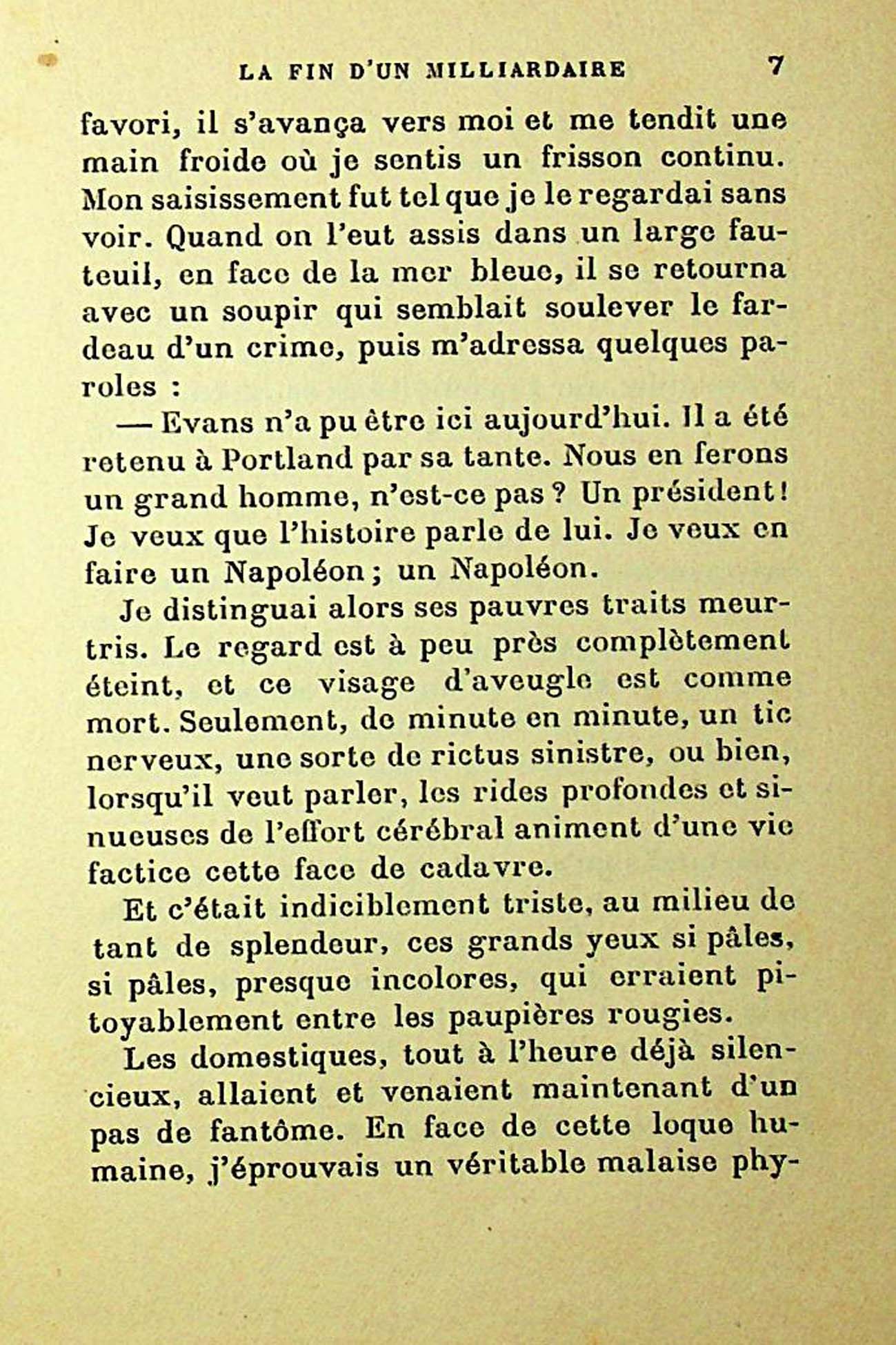 LA FIN D'UN MILLIARDAIRE 7

favori, il s'avança vers moi et me tendit une main froide où je sentis un frisson continu. Mon saisissement fut tel que je le regardai sans voir. Quand on l'eut assis dans un large fauteuil, en face de la mer bleue, il se retourna avec un soupir qui semblait soulever le fardeau d'un crime, puis m'adressa quelques paroles :

— Evans n'a pu être ici aujourd'hui. Il a été retenu à Portland par sa tante. Nous en ferons un grand homme, n'est-ce pas ? Un président ! Je veux que l'histoire parle de lui. Je veux en faire un Napoléon ; un Napoléon.

Je distinguai alors ses pauvres traits meurtris. Le regard est à peu près complètement éteint, et ce visage d'aveugle est comme mort. Seulement, de minute en minute, un tic nerveux, une sorte de rictus sinistre, ou bien, lorsqu'il veut parler, les rides profondes et sinueuses de l'effort cérébral animent d'une vie factice cette face de cadavre.

Et c'était indiciblement triste, au milieu de tant de splendeur, ces grands yeux si pâles, si pâles, presque incolores, qui erraient pitoyablement entre les paupières rougies.

Les domestiques, tout à l'heure déjà silencieux, allaient et venaient maintenant d'un pas de fantôme. En face de cette loque humaine, j'éprouvais un véritable malaise phy-